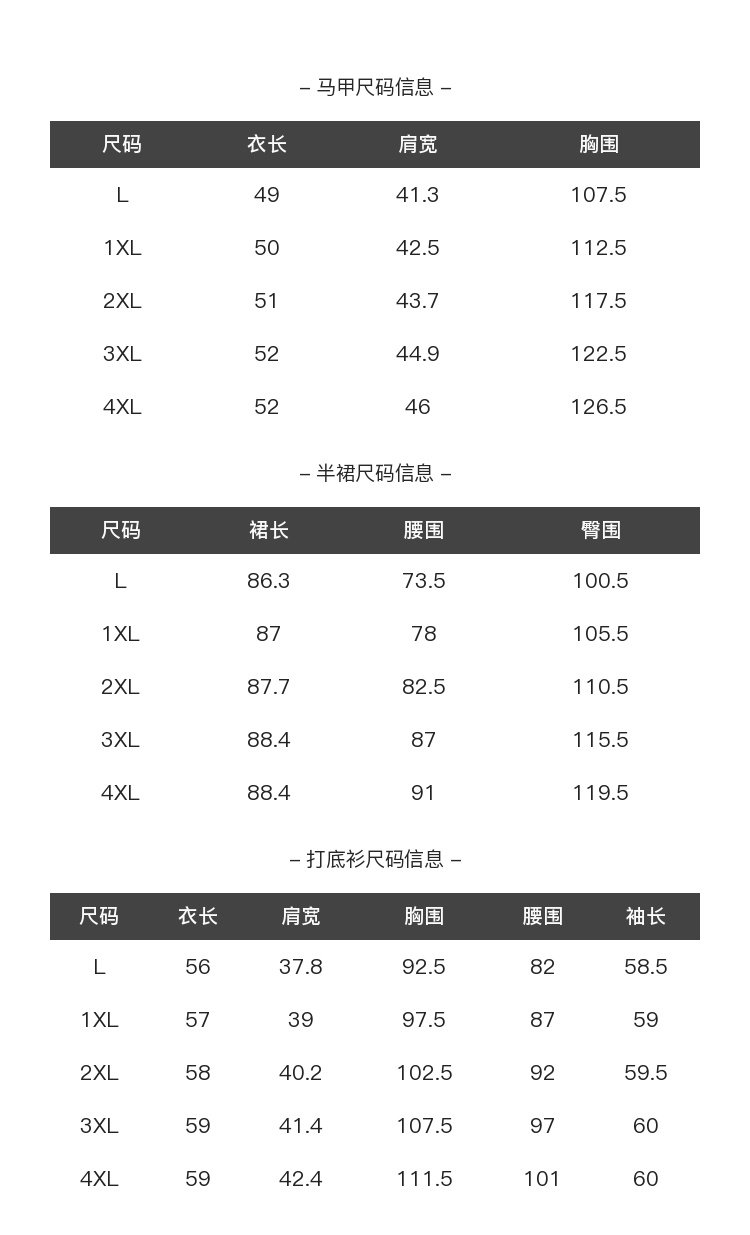 – 马甲尺码信息 –

| 尺码 | 衣长 | 肩宽 | 胸围 |
|---|---|---|---|
| L | 49 | 41.3 | 107.5 |
| 1XL | 50 | 42.5 | 112.5 |
| 2XL | 51 | 43.7 | 117.5 |
| 3XL | 52 | 44.9 | 122.5 |
| 4XL | 52 | 46 | 126.5 |

– 半裙尺码信息 –

| 尺码 | 裙长 | 腰围 | 臀围 |
|---|---|---|---|
| L | 86.3 | 73.5 | 100.5 |
| 1XL | 87 | 78 | 105.5 |
| 2XL | 87.7 | 82.5 | 110.5 |
| 3XL | 88.4 | 87 | 115.5 |
| 4XL | 88.4 | 91 | 119.5 |

– 打底衫尺码信息 –

| 尺码 | 衣长 | 肩宽 | 胸围 | 腰围 | 袖长 |
|---|---|---|---|---|---|
| L | 56 | 37.8 | 92.5 | 82 | 58.5 |
| 1XL | 57 | 39 | 97.5 | 87 | 59 |
| 2XL | 58 | 40.2 | 102.5 | 92 | 59.5 |
| 3XL | 59 | 41.4 | 107.5 | 97 | 60 |
| 4XL | 59 | 42.4 | 111.5 | 101 | 60 |